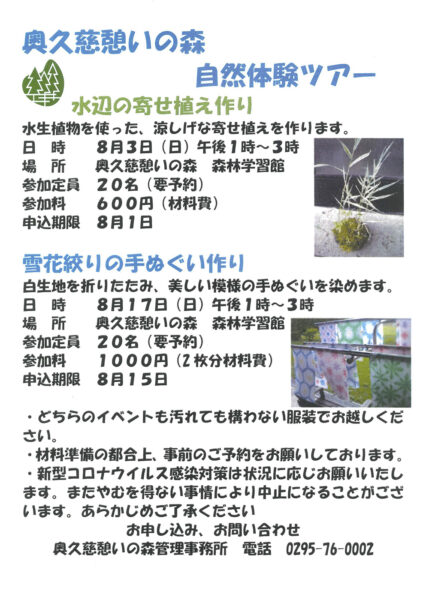 奥久慈憩いの森
自然体験ツアー

水辺の寄せ植え作り

水生植物を使った、涼しげな寄せ植えを作ります。
日　時　　8月3日（日）午後1時～3時
場　所　　奥久慈憩いの森　森林学習館
参加定員　20名（要予約）
参加料　　600円（材料費）
申込期限　8月1日

雪花絞りの手ぬぐい作り

白生地を折りたたみ、美しい模様の手ぬぐいを染めます。
日　時　　8月17日（日）午後1時～3時
場　所　　奥久慈憩いの森　森林学習館
参加定員　20名（要予約）
参加料　　1000円（2枚分材料費）
申込期限　8月15日

・どちらのイベントも汚れても構わない服装でお越しください。
・材料準備の都合上、事前のご予約をお願いしております。
・新型コロナウイルス感染対策は状況に応じお願いいたします。またやむを得ない事情により中止になることがございます。あらかじめご了承ください

お申し込み、お問い合わせ
奥久慈憩いの森管理事務所　電話　0295-76-0002